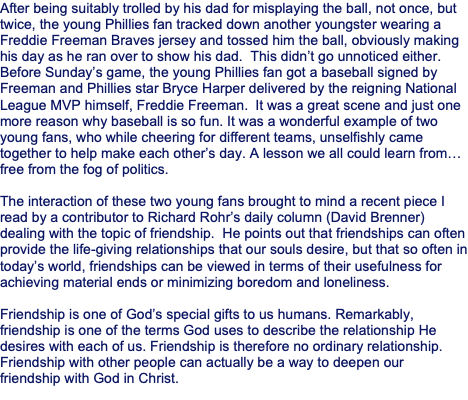 After being suitably trolled by his dad for misplaying the ball, not once, but twice, the young Phillies fan tracked down another youngster wearing a Freddie Freeman Braves jersey and tossed him the ball, obviously making his day as he ran over to show his dad. This didn't go unnoticed either. Before Sunday's game, the young Phillies fan got a baseball signed by Freeman and Phillies star Bryce Harper delivered by the reigning National League MVP himself, Freddie Freeman. It was a great scene and just one more reason why baseball is so fun. It was a wonderful example of two young fans, who while cheering for different teams, unselfishly came together to help make each other's day. A lesson we all could learn from… free from the fog of politics.

The interaction of these two young fans brought to mind a recent piece I read by a contributor to Richard Rohr's daily column (David Brenner) dealing with the topic of friendship. He points out that friendships can often provide the life-giving relationships that our souls desire, but that so often in today's world, friendships can be viewed in terms of their usefulness for achieving material ends or minimizing boredom and loneliness.

Friendship is one of God's special gifts to us humans. Remarkably, friendship is one of the terms God uses to describe the relationship He desires with each of us. Friendship is therefore no ordinary relationship. Friendship with other people can actually be a way to deepen our friendship with God in Christ.